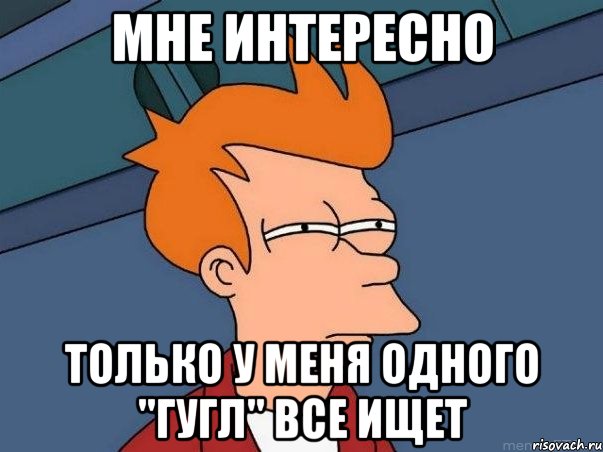 МНЕ ИНТЕРЕСНО

ТОЛЬКО У МЕНЯ ОДНОГО "ГУГЛ" ВСЕ ИЩЕТ

risovach.ru